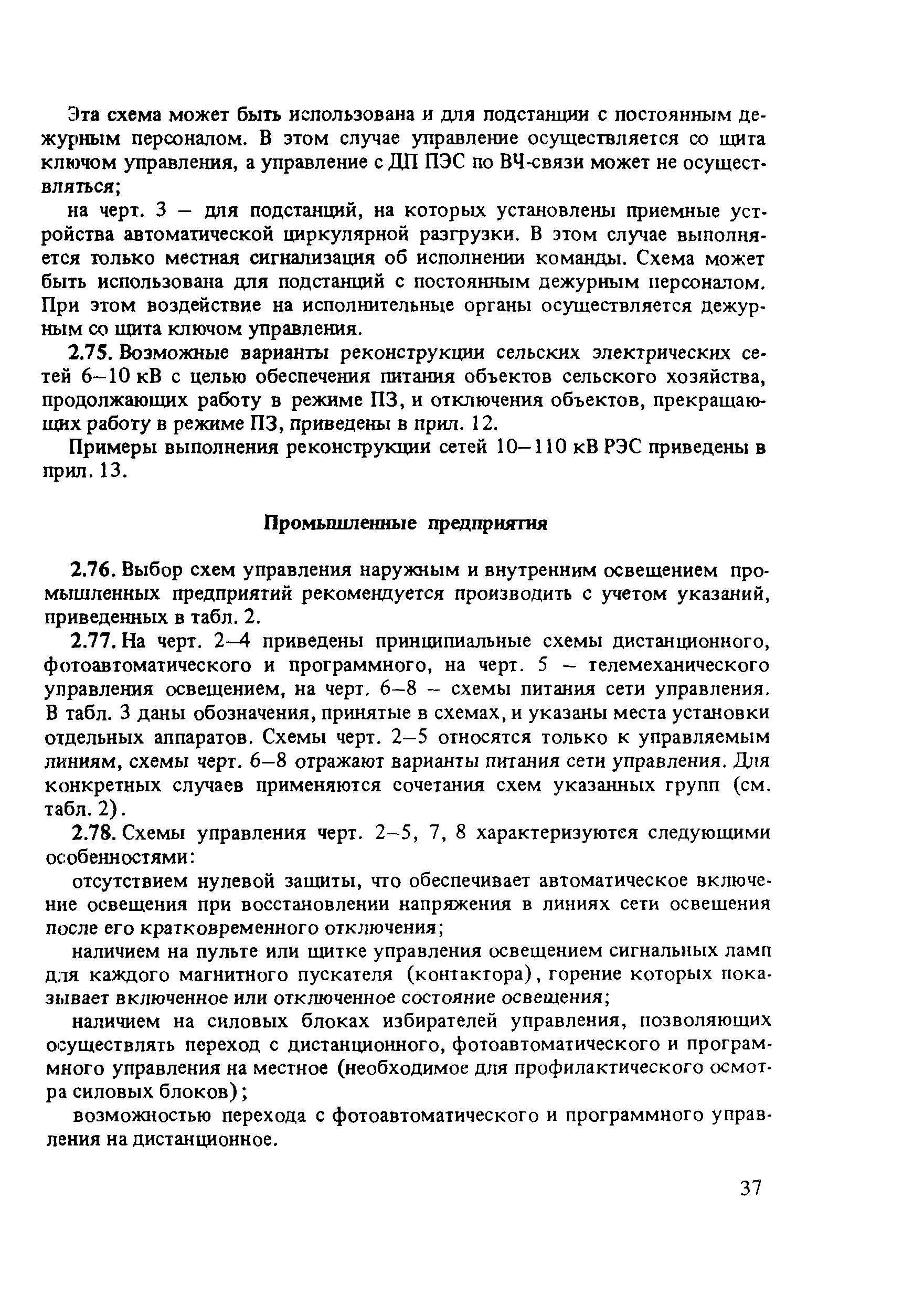 Эта схема может быть использована и для подстанции с постоянным дежурным персоналом. В этом случае управление осуществляется со щита ключом управления, а управление с ДП ПЭС по ВЧ-связи может не осуществляться;

на черт. 3 – для подстанций, на которых установлены приемные устройства автоматической циркулярной разгрузки. В этом случае выполняется только местная сигнализация об исполнении команды. Схема может быть использована для подстанций с постоянным дежурным персоналом. При этом воздействие на исполнительные органы осуществляется дежурным со щита ключом управления.

2.75. Возможные варианты реконструкции сельских электрических сетей 6–10 кВ с целью обеспечения питания объектов сельского хозяйства, продолжающих работу в режиме ПЗ, и отключения объектов, прекращающих работу в режиме ПЗ, приведены в прил. 12.

Примеры выполнения реконструкции сетей 10–110 кВ РЭС приведены в прил. 13.

Промышленные предприятия

2.76. Выбор схем управления наружным и внутренним освещением промышленных предприятий рекомендуется производить с учетом указаний, приведенных в табл. 2.

2.77. На черт. 2–4 приведены принципиальные схемы дистанционного, фотоавтоматического и программного, на черт. 5 – телемеханического управления освещением, на черт. 6–8 – схемы питания сети управления. В табл. 3 даны обозначения, принятые в схемах, и указаны места установки отдельных аппаратов. Схемы черт. 2–5 относятся только к управляемым линиям, схемы черт. 6–8 отражают варианты питания сети управления. Для конкретных случаев применяются сочетания схем указанных групп (см. табл. 2).

2.78. Схемы управления черт. 2–5, 7, 8 характеризуются следующими особенностями:

отсутствием нулевой защиты, что обеспечивает автоматическое включение освещения при восстановлении напряжения в линиях сети освещения после его кратковременного отключения;

наличием на пульте или щитке управления освещением сигнальных ламп для каждого магнитного пускателя (контактора), горение которых показывает включенное или отключенное состояние освещения;

наличием на силовых блоках избирателей управления, позволяющих осуществлять переход с дистанционного, фотоавтоматического и программного управления на местное (необходимое для профилактического осмотра силовых блоков);

возможностью перехода с фотоавтоматического и программного управления на дистанционное.

37